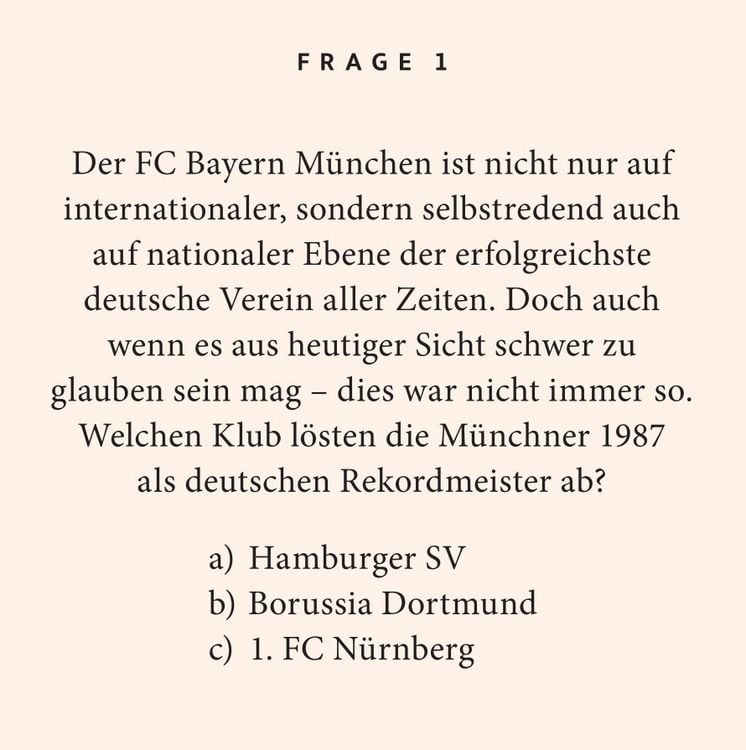 FRAGE 1

Der FC Bayern München ist nicht nur auf internationaler, sondern selbstredend auch auf nationaler Ebene der erfolgreichste deutsche Verein aller Zeiten. Doch auch wenn es aus heutiger Sicht schwer zu glauben sein mag – dies war nicht immer so. Welchen Klub lösten die Münchner 1987 als deutschen Rekordmeister ab?

a) Hamburger SV
b) Borussia Dortmund
c) 1. FC Nürnberg